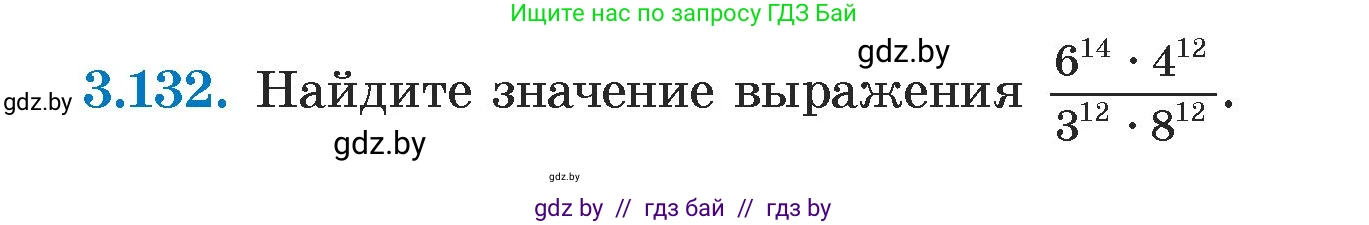 Ищите нас по запросу ГДЗ Бай

gdz.by

gdz.by **3.132.** Найдите значение выражения $\frac{6^{14} \cdot 4^{12}}{3^{12} \cdot 8^{12}}$.

gdz.by

gdz.by

gdz by // гдз бай // гдз by